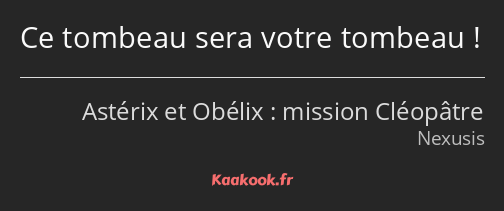 Ce tombeau sera votre tombeau !

Astérix et Obélix : mission Cléopâtre
Nexusis

Kaakook.fr